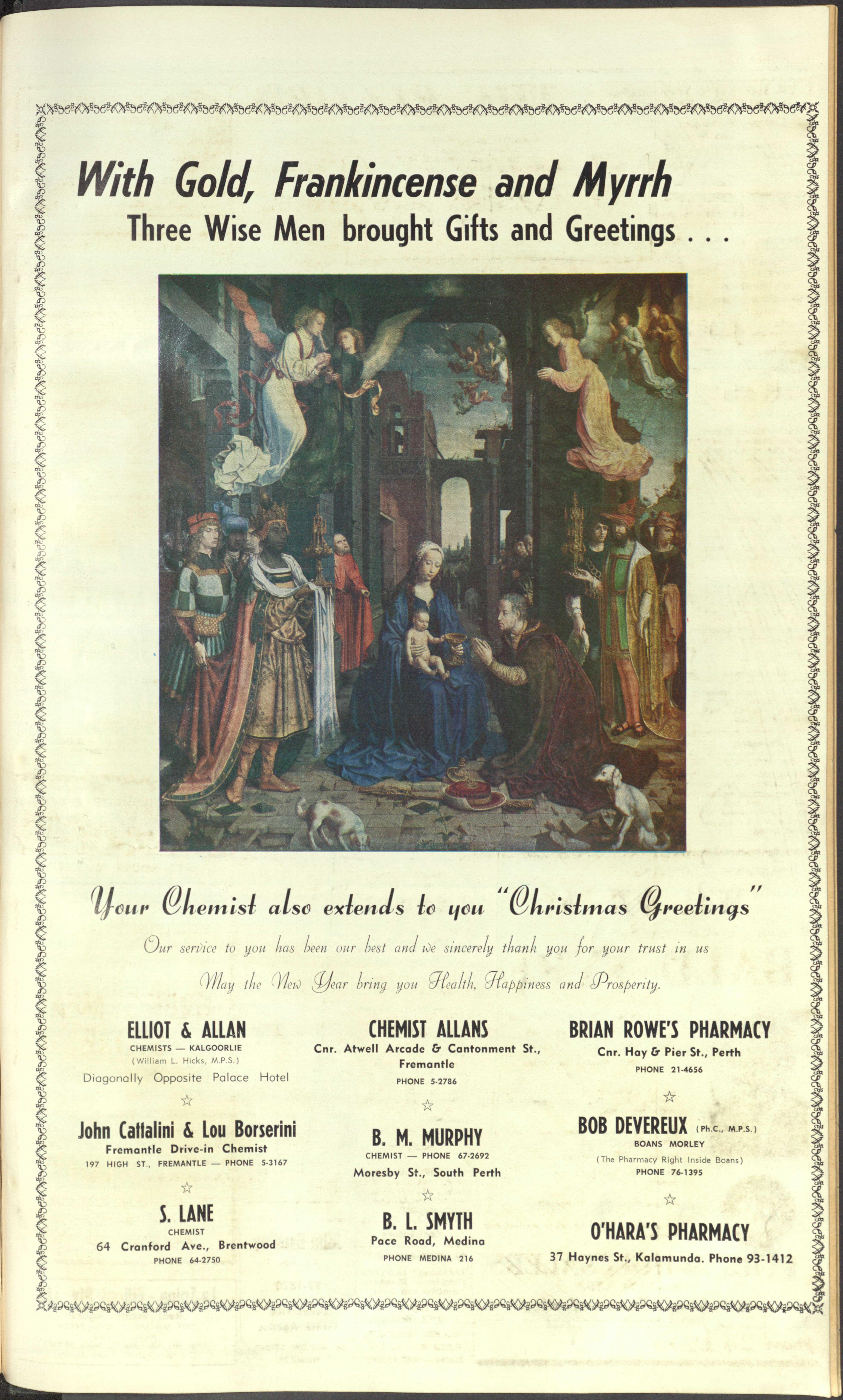 With Gold, Frankincense and Myrrh
Three Wise Men brought Gifts and Greetings . . .

Your Chemist also extends to you "Christmas Greetings"

Our service to you has been our best and we sincerely thank you for your trust in us

May the New Year bring you Health, Happiness and Prosperity.

ELLIOT & ALLAN
CHEMISTS — KALGOORLIE
(William L. Hicks, M.P.S.)
Diagonally Opposite Palace Hotel

☆

John Cattalini & Lou Borserini
Fremantle Drive-in Chemist
197 HIGH ST., FREMANTLE — PHONE 5-3167

☆

S. LANE
CHEMIST
64 Cranford Ave., Brentwood
PHONE 64-2750

CHEMIST ALLANS
Cnr. Atwell Arcade & Cantonment St., Fremantle
PHONE 5-2786

☆

B. M. MURPHY
CHEMIST — PHONE 67-2692
Moresby St., South Perth

☆

B. L. SMYTH
Pace Road, Medina
PHONE MEDINA 216

BRIAN ROWE'S PHARMACY
Cnr. Hay & Pier St., Perth
PHONE 21-4656

☆

BOB DEVEREUX (Ph.C., M.P.S.)
BOANS MORLEY
(The Pharmacy Right Inside Boans)
PHONE 76-1395

☆

O'HARA'S PHARMACY
37 Haynes St., Kalamunda. Phone 93-1412